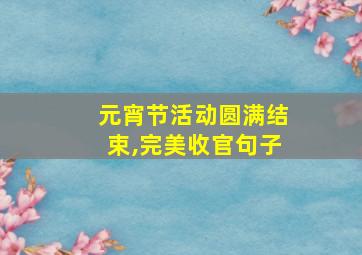 元宵节活动圆满结束,完美收官句子